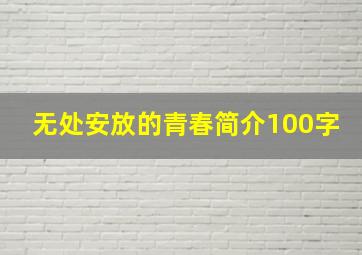 无处安放的青春简介100字